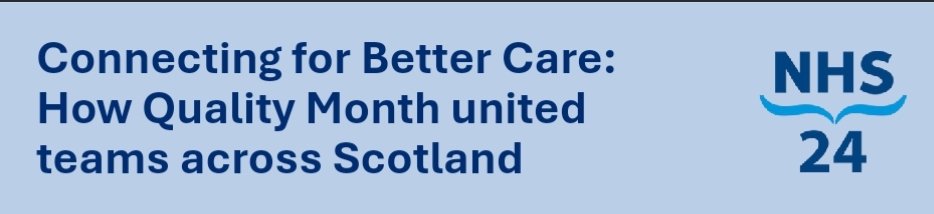 Connecting for Better Care: How Quality Month united teams across Scotland

NHS
24